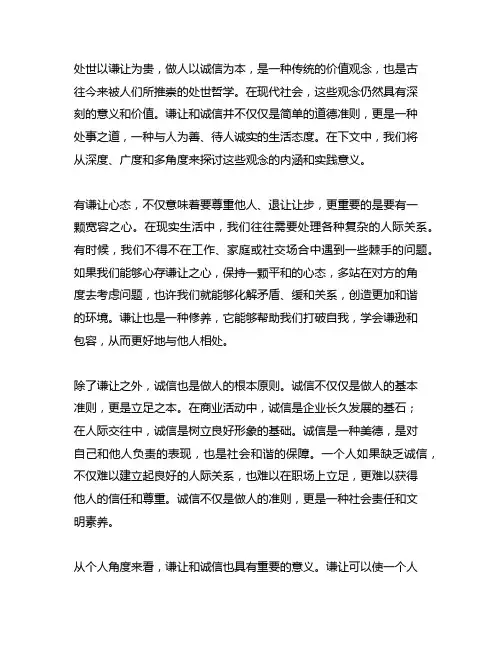 处世以谦让为贵，做人以诚信为本，是一种传统的价值观念，也是古往今来被人们所推崇的处世哲学。在现代社会，这些观念仍然具有深刻的意义和价值。谦让和诚信并不仅仅是简单的道德准则，更是一种处事之道，一种与人为善、待人诚实的生活态度。在下文中，我们将从深度、广度和多角度来探讨这些观念的内涵和实践意义。

有谦让心态，不仅意味着要尊重他人、退让让步，更重要的是要有一颗宽容之心。在现实生活中，我们往往需要处理各种复杂的人际关系。有时候，我们不得不在工作、家庭或社交场合中遇到一些棘手的问题。如果我们能够心存谦让之心，保持一颗平和的心态，多站在对方的角度去考虑问题，也许我们就能够化解矛盾、缓和关系，创造更加和谐的环境。谦让也是一种修养，它能够帮助我们打破自我，学会谦逊和包容，从而更好地与他人相处。

除了谦让之外，诚信也是做人的根本原则。诚信不仅仅是做人的基本准则，更是立足之本。在商业活动中，诚信是企业长久发展的基石；在人际交往中，诚信是树立良好形象的基础。诚信是一种美德，是对自己和他人负责的表现，也是社会和谐的保障。一个人如果缺乏诚信，不仅难以建立起良好的人际关系，也难以在职场上立足，更难以获得他人的信任和尊重。诚信不仅是做人的准则，更是一种社会责任和文明素养。

从个人角度来看，谦让和诚信也具有重要的意义。谦让可以使一个人